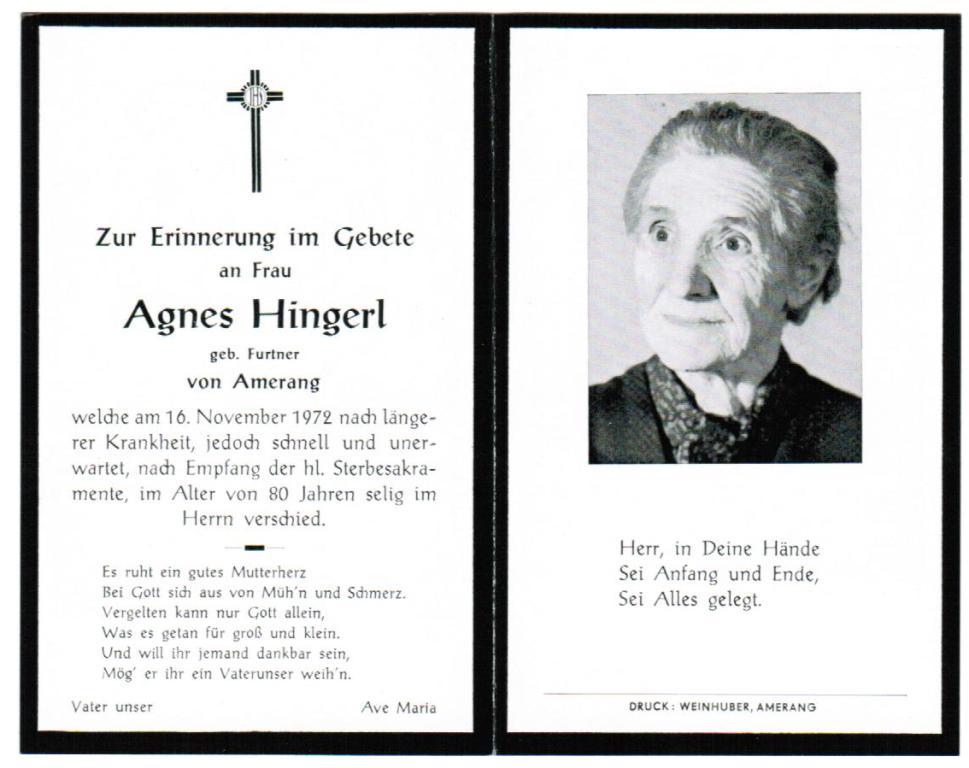 Zur Erinnerung im Gebete
an Frau

Agnes Hingerl

geb. Furtner

von Amerang

welche am 16. November 1972 nach längerer Krankheit, jedoch schnell und unerwartet, nach Empfang der hl. Sterbesakramente, im Alter von 80 Jahren selig im Herrn verschied.

Es ruht ein gutes Mutterherz
Bei Gott sich aus von Müh'n und Schmerz.
Vergelten kann nur Gott allein,
Was es getan für groß und klein.
Und will ihr jemand dankbar sein,
Mög' er ihr ein Vaterunser weih'n.

Vater unser

Ave Maria

Herr, in Deine Hände
Sei Anfang und Ende,
Sei Alles gelegt.

DRUCK: WEINHUBER, AMERANG